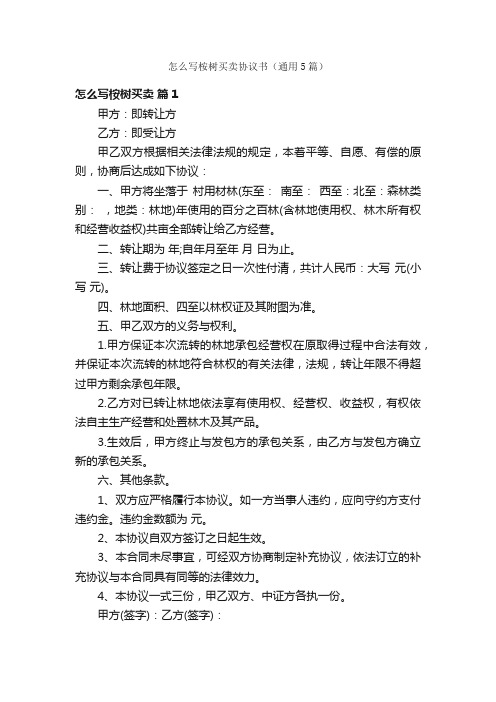 怎么写桉树买卖协议书（通用5篇）

怎么写桉树买卖 篇1

甲方：即转让方

乙方：即受让方

甲乙双方根据相关法律法规的规定，本着平等、自愿、有偿的原则，协商后达成如下协议：

一、甲方将坐落于 村用材林(东至： 南至： 西至：北至：森林类别： ，地类：林地)年使用的百分之百林(含林地使用权、林木所有权和经营收益权)共亩全部转让给乙方经营。

二、转让期为 年;自年月至年 月 日为止。

三、转让费于协议签定之日一次性付清，共计人民币：大写 元(小写 元)。

四、林地面积、四至以林权证及其附图为准。

五、甲乙双方的义务与权利。

1.甲方保证本次流转的林地承包经营权在原取得过程中合法有效，并保证本次流转的林地符合林权的有关法律，法规，转让年限不得超过甲方剩余承包年限。

2.乙方对已转让林地依法享有使用权、经营权、收益权，有权依法自主生产经营和处置林木及其产品。

3.生效后，甲方终止与发包方的承包关系，由乙方与发包方确立新的承包关系。

六、其他条款。

1、双方应严格履行本协议。如一方当事人违约，应向守约方支付违约金。违约金数额为 元。

2、本协议自双方签订之日起生效。

3、本合同未尽事宜，可经双方协商制定补充协议，依法订立的补充协议与本合同具有同等的法律效力。

4、本协议一式三份，甲乙双方、中证方各执一份。

甲方(签字)：乙方(签字)：